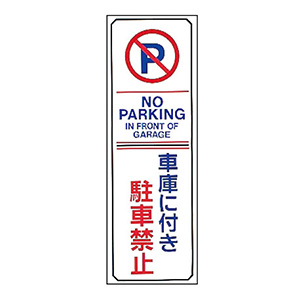 P

NO PARKING
IN FRONT OF GARAGE

車庫に付き
駐車禁止